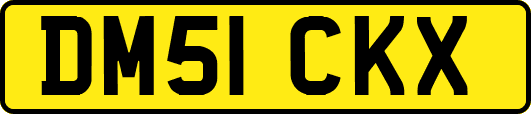 DM51 CKX